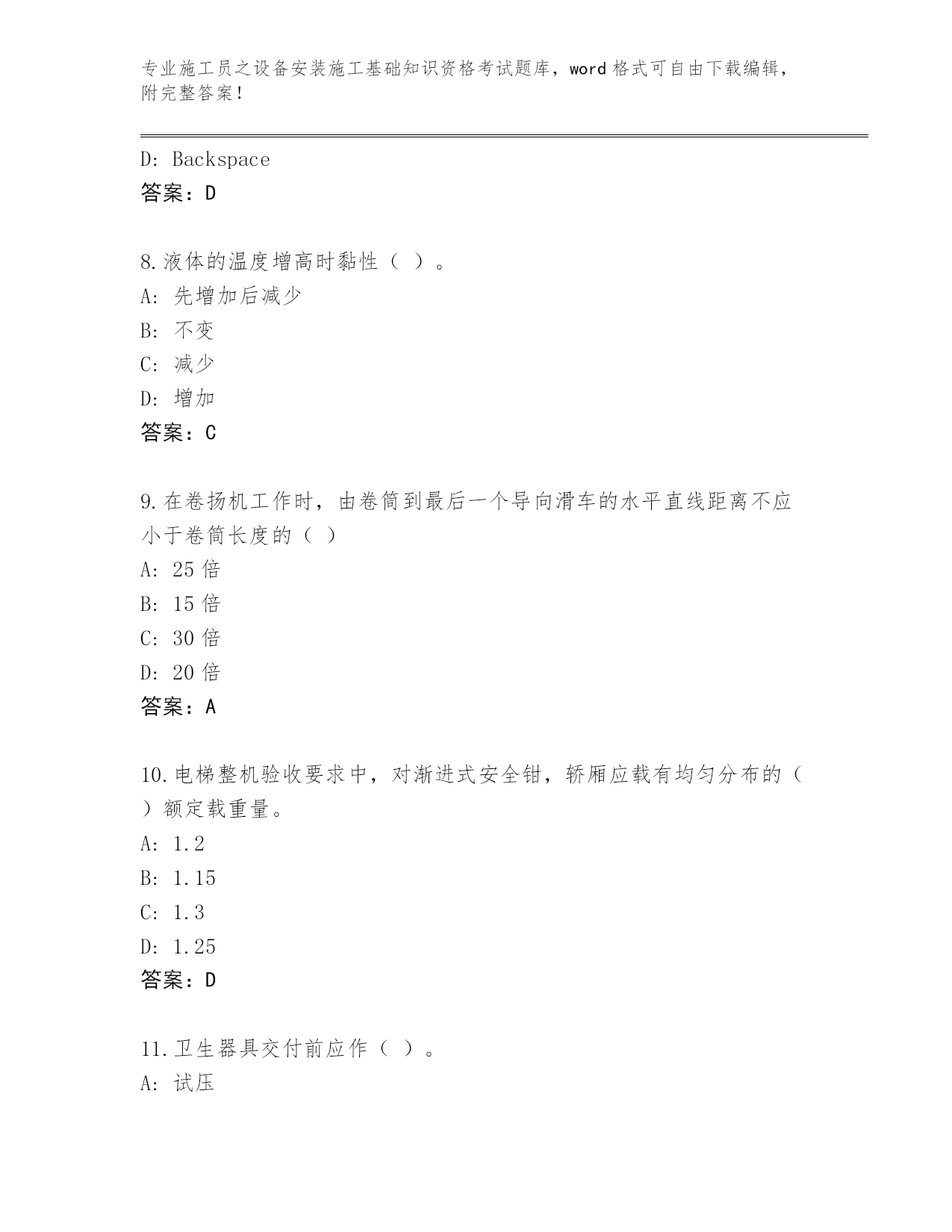 专业施工员之设备安装施工基础知识资格考试题库，word 格式可自由下载编辑，附完整答案！

D: Backspace
答案：D

8.液体的温度增高时黏性（ ）。
A: 先增加后减少
B: 不变
C: 减少
D: 增加
答案：C

9.在卷扬机工作时，由卷筒到最后一个导向滑车的水平直线距离不应小于卷筒长度的（ ）
A: 25 倍
B: 15 倍
C: 30 倍
D: 20 倍
答案：A

10.电梯整机验收要求中，对渐进式安全钳，轿厢应载有均匀分布的（ ）额定载重量。
A: 1.2
B: 1.15
C: 1.3
D: 1.25
答案：D

11.卫生器具交付前应作（ ）。
A: 试压